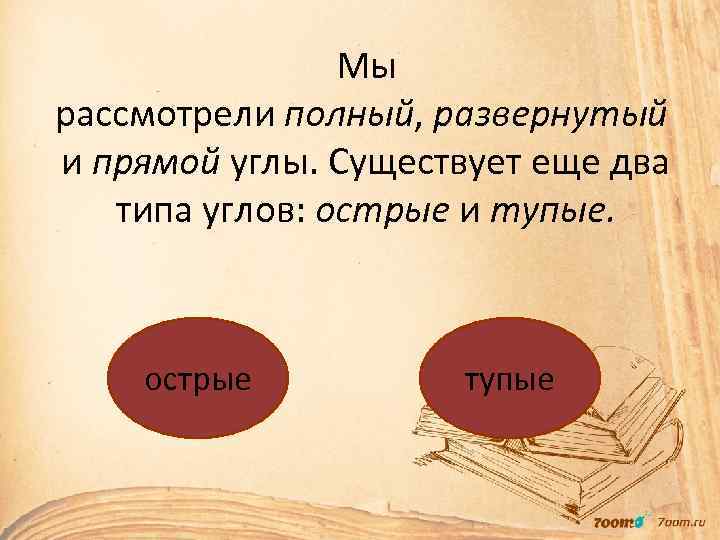 Мы рассмотрели полный, развернутый и прямой углы. Существует еще два типа углов: острые и тупые.

острые

тупые

7oom 7oom.ru